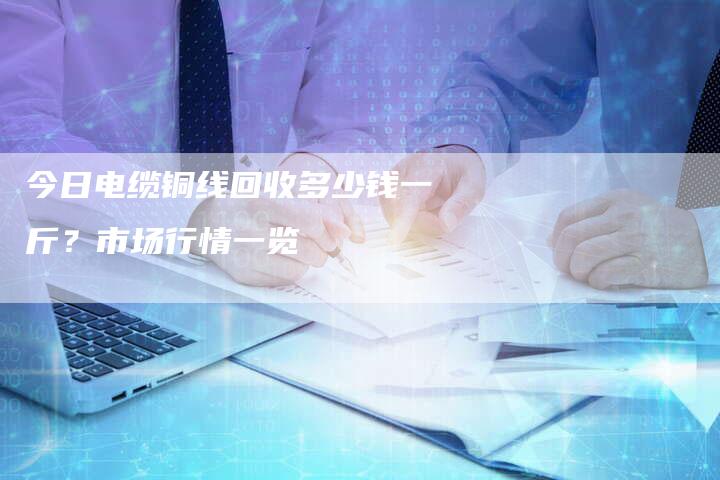 今日电缆铜线回收多少钱一斤？市场行情一览